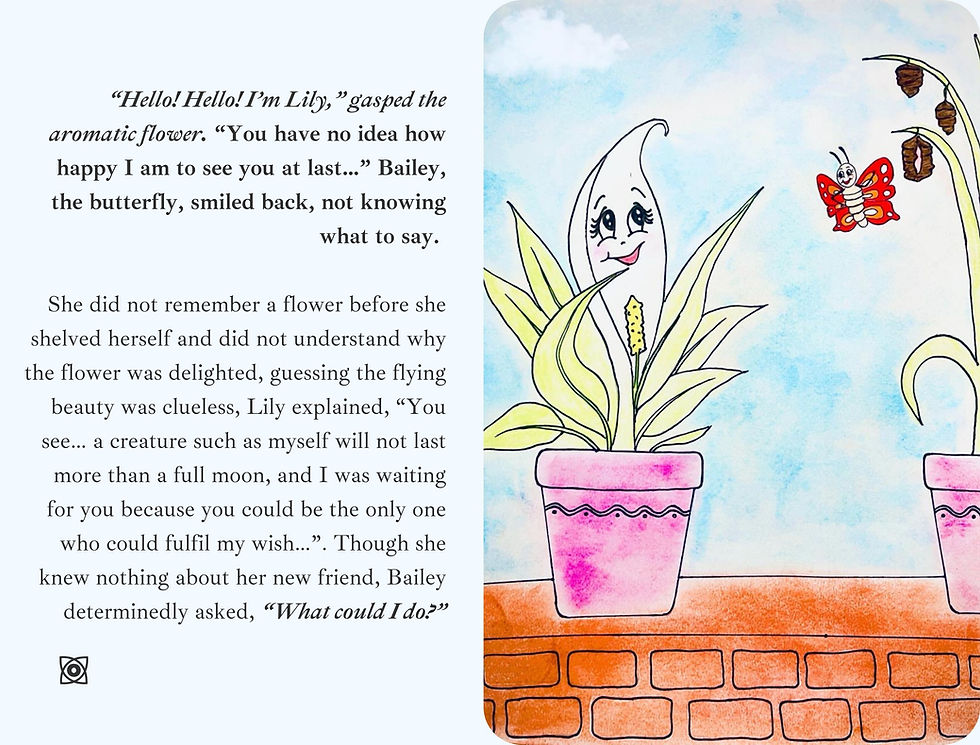 "Hello! Hello! I'm Lily," gasped the aromatic flower. "You have no idea how happy I am to see you at last..." Bailey, the butterfly, smiled back, not knowing what to say.

She did not remember a flower before she shelved herself and did not understand why the flower was delighted, guessing the flying beauty was clueless, Lily explained, "You see... a creature such as myself will not last more than a full moon, and I was waiting for you because you could be the only one who could fulfil my wish...". Though she knew nothing about her new friend, Bailey determinedly asked, "What could I do?"